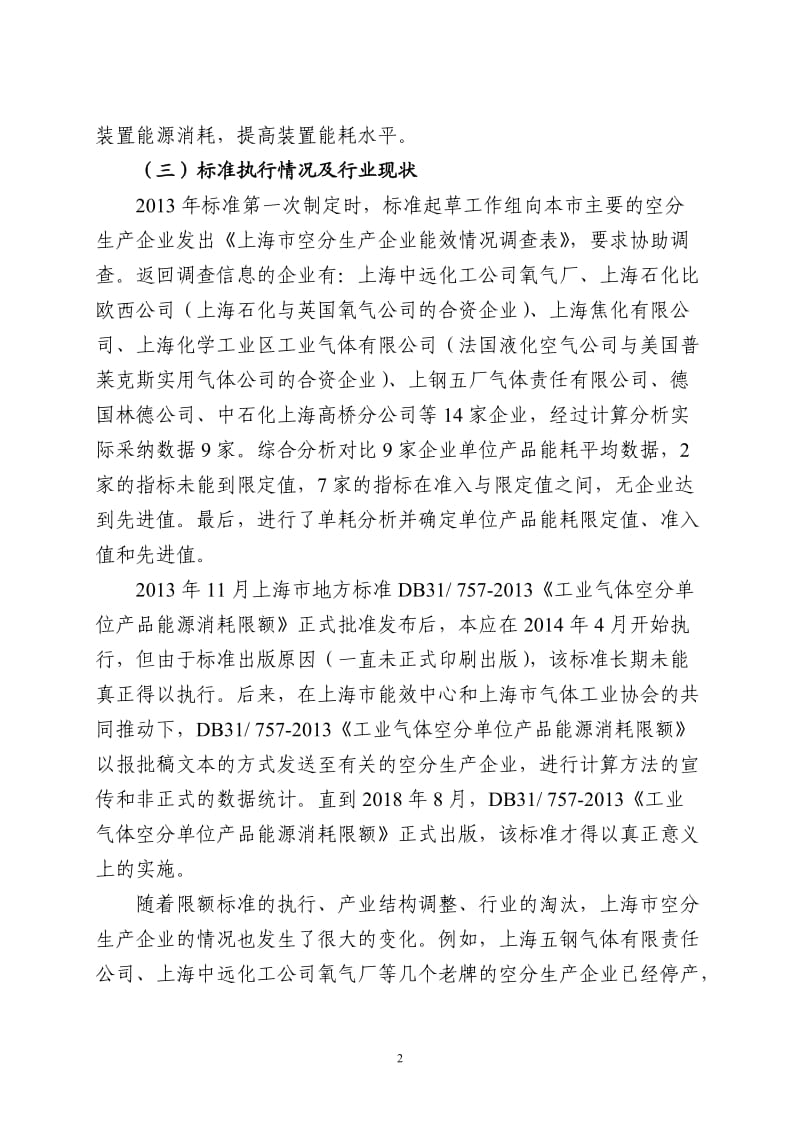 装置能源消耗，提高装置能耗水平。

（三）标准执行情况及行业现状

2013 年标准第一次制定时，标准起草工作组向本市主要的空分生产企业发出《上海市空分生产企业能效情况调查表》，要求协助调查。返回调查信息的企业有：上海中远化工公司氧气厂、上海石化比欧西公司（上海石化与英国氧气公司的合资企业）、上海焦化有限公司、上海化学工业区工业气体有限公司（法国液化空气公司与美国普莱克斯实用气体公司的合资企业）、上钢五厂气体责任有限公司、德国林德公司、中石化上海高桥分公司等 14 家企业，经过计算分析实际采纳数据 9 家。综合分析对比 9 家企业单位产品能耗平均数据，2 家的指标未能到限定值，7 家的指标在准入与限定值之间，无企业达到先进值。最后，进行了单耗分析并确定单位产品能耗限定值、准入值和先进值。

2013 年 11 月上海市地方标准 DB31/ 757-2013《工业气体空分单位产品能源消耗限额》正式批准发布后，本应在 2014 年 4 月开始执行，但由于标准出版原因（一直未正式印刷出版），该标准长期未能真正得以执行。后来，在上海市能效中心和上海市气体工业协会的共同推动下，DB31/ 757-2013《工业气体空分单位产品能源消耗限额》以报批稿文本的方式发送至有关的空分生产企业，进行计算方法的宣传和非正式的数据统计。直到 2018 年 8 月，DB31/ 757-2013《工业气体空分单位产品能源消耗限额》正式出版，该标准才得以真正意义上的实施。

随着限额标准的执行、产业结构调整、行业的淘汰，上海市空分生产企业的情况也发生了很大的变化。例如，上海五钢气体有限责任公司、上海中远化工公司氧气厂等几个老牌的空分生产企业已经停产，

2